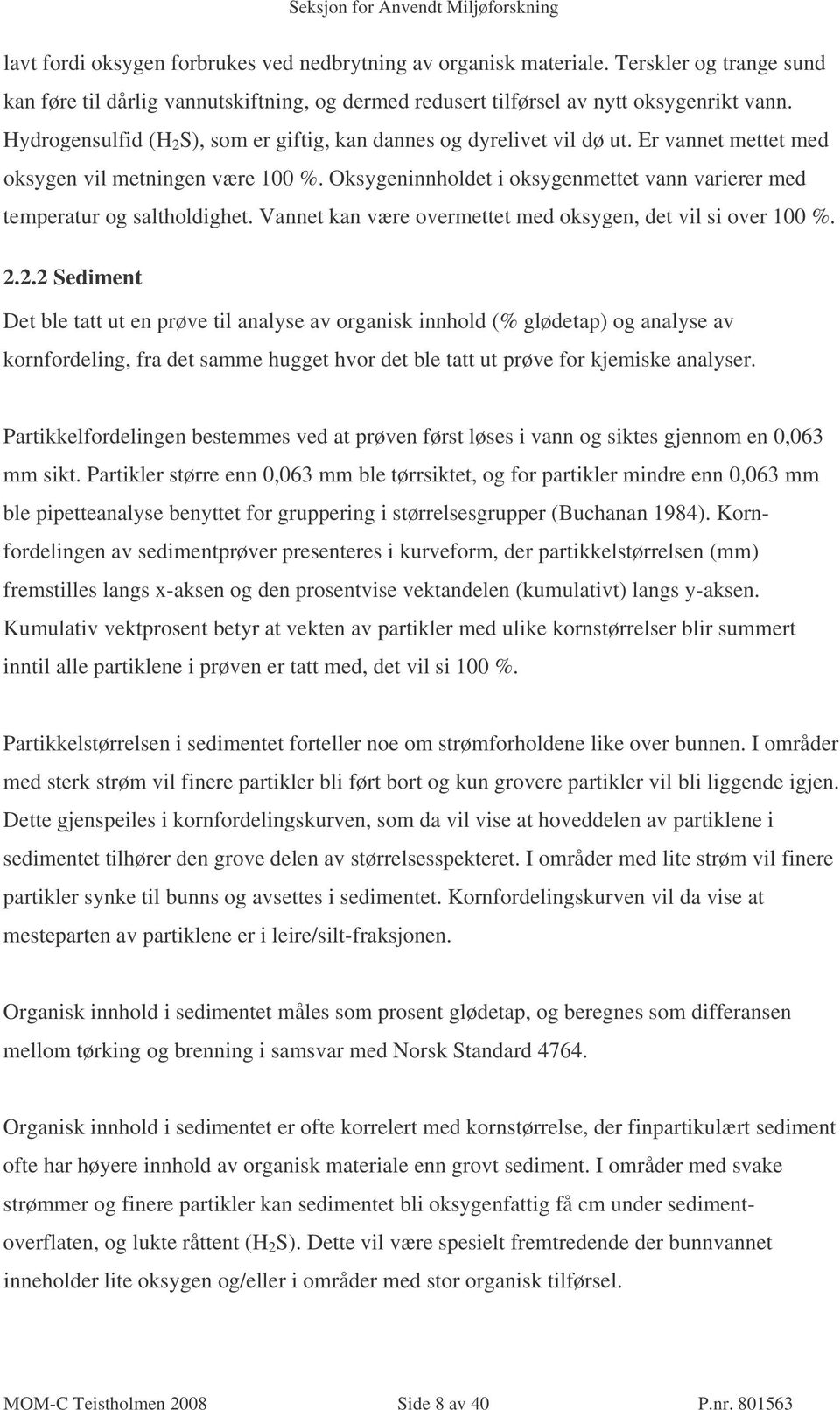 Seksjon for Anvendt Miljøforskning

lavt fordi oksygen forbrukes ved nedbrytning av organisk materiale. Terskler og trange sund kan føre til dårlig vannutskiftning, og dermed redusert tilførsel av nytt oksygenrikt vann. Hydrogensulfid ($H_2S$), som er giftig, kan dannes og dyrelivet vil dø ut. Er vannet mettet med oksygen vil metningen være 100 %. Oksygeninnholdet i oksygenmettet vann varierer med temperatur og saltholdighet. Vannet kan være overmettet med oksygen, det vil si over 100 %.

2.2.2 Sediment

Det ble tatt ut en prøve til analyse av organisk innhold (% glødetap) og analyse av kornfordeling, fra det samme hugget hvor det ble tatt ut prøve for kjemiske analyser.

Partikkelfordelingen bestemmes ved at prøven først løses i vann og siktes gjennom en 0,063 mm sikt. Partikler større enn 0,063 mm ble tørrsiktet, og for partikler mindre enn 0,063 mm ble pipetteanalyse benyttet for gruppering i størrelsesgrupper (Buchanan 1984). Kornfordelingen av sedimentprøver presenteres i kurveform, der partikkelstørrelsen (mm) fremstilles langs x-aksen og den prosentvise vektandelen (kumulativt) langs y-aksen. Kumulativ vektprosent betyr at vekten av partikler med ulike kornstørrelser blir summert inntil alle partiklene i prøven er tatt med, det vil si 100 %.

Partikkelstørrelsen i sedimentet forteller noe om strømforholdene like over bunnen. I områder med sterk strøm vil finere partikler bli ført bort og kun grovere partikler vil bli liggende igjen. Dette gjenspeiles i kornfordelingskurven, som da vil vise at hoveddelen av partiklene i sedimentet tilhører den grove delen av størrelsesspekteret. I områder med lite strøm vil finere partikler synke til bunns og avsettes i sedimentet. Kornfordelingskurven vil da vise at mesteparten av partiklene er i leire/silt-fraksjonen.

Organisk innhold i sedimentet måles som prosent glødetap, og beregnes som differansen mellom tørking og brenning i samsvar med Norsk Standard 4764.

Organisk innhold i sedimentet er ofte korrelert med kornstørrelse, der finpartikulært sediment ofte har høyere innhold av organisk materiale enn grovt sediment. I områder med svake strømmer og finere partikler kan sedimentet bli oksygenfattig få cm under sedimentoverflaten, og lukte råttent ($H_2S$). Dette vil være spesielt fremtredende der bunnvannet inneholder lite oksygen og/eller i områder med stor organisk tilførsel.

MOM-C Teistholmen 2008 Side 8 av 40 P.nr. 801563